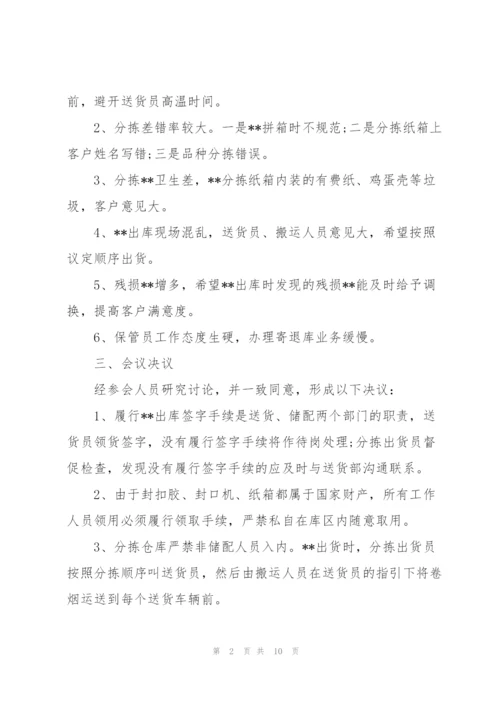 前，避开送货员高温时间。

2、分拣差错率较大。一是**拼箱时不规范;二是分拣纸箱上客户姓名写错;三是品种分拣错误。

3、分拣**卫生差，**分拣纸箱内装的有费纸、鸡蛋壳等垃圾，客户意见大。

4、**出库现场混乱，送货员、搬运人员意见大，希望按照议定顺序出货。

5、残损**增多，希望**出库时发现的残损**能及时给予调换，提高客户满意度。

6、保管员工作态度生硬，办理寄退库业务缓慢。

三、会议决议

经参会人员研究讨论，并一致同意，形成以下决议：

1、履行**出库签字手续是送货、储配两个部门的职责，送货员领货签字，没有履行签字手续将作待岗处理;分拣出货员督促检查，发现没有履行签字手续的应及时与送货部沟通联系。

2、由于封扣胶、封口机、纸箱都属于国家财产，所有工作人员领用必须履行领取手续，严禁私自在库区内随意取用。

3、分拣仓库严禁非储配人员入内。**出货时，分拣出货员按照分拣顺序叫送货员，然后由搬运人员在送货员的指引下将卷烟运送到每个送货车辆前。

第 2 页 共 10 页